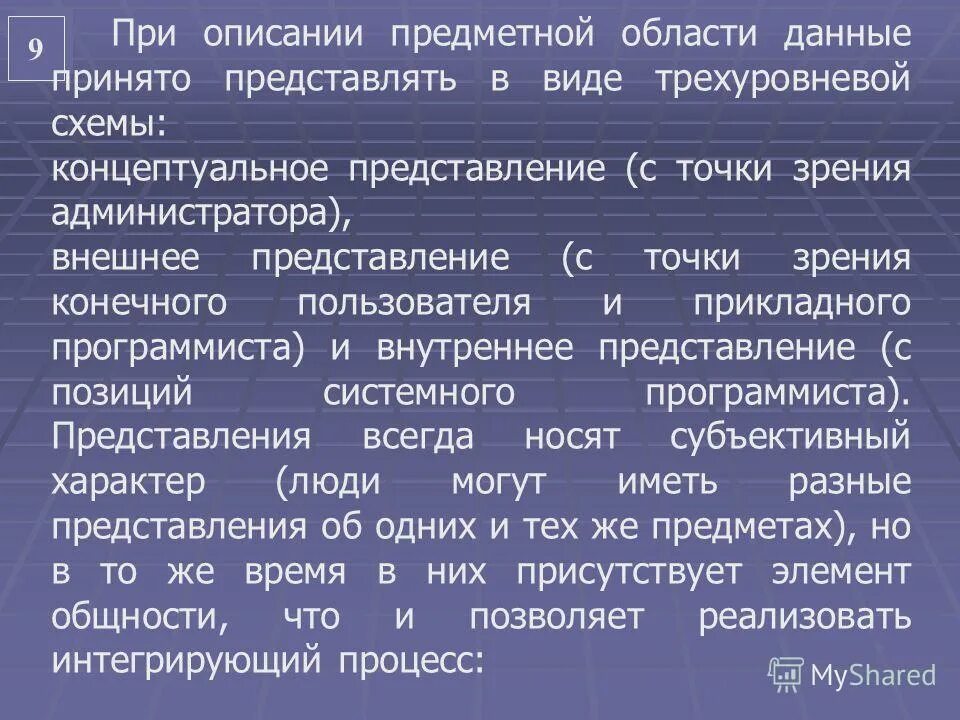 9

При описании предметной области данные принято представлять в виде трехуровневой схемы:
концептуальное представление (с точки зрения администратора),
внешнее представление (с точки зрения конечного пользователя и прикладного программиста) и внутреннее представление (с позиций системного программиста). Представления всегда носят субъективный характер (люди могут иметь разные представления об одних и тех же предметах), но в то же время в них присутствует элемент общности, что и позволяет реализовать интегрирующий процесс:

MyShared